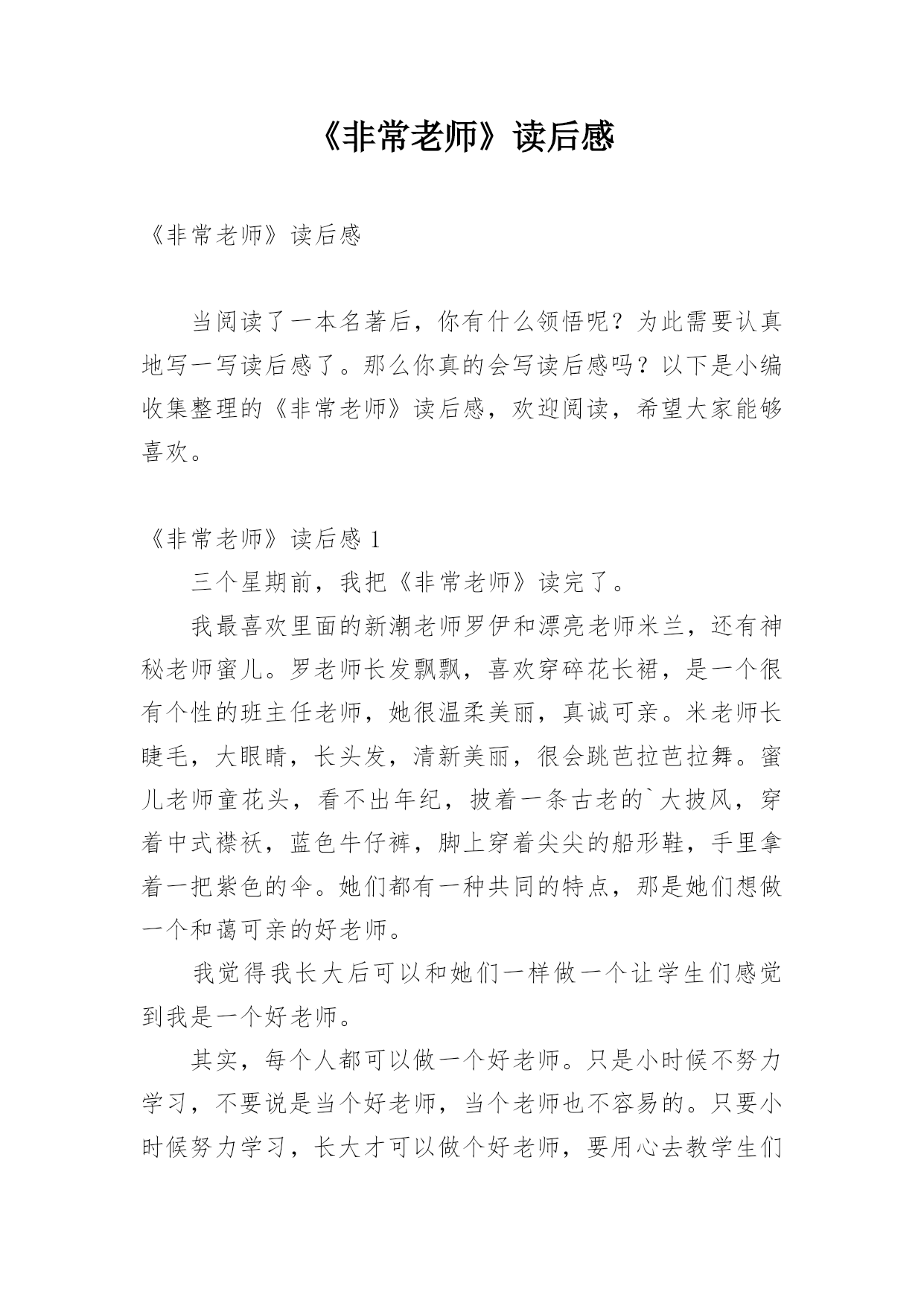 《非常老师》读后感

《非常老师》读后感

当阅读了一本名著后，你有什么领悟呢？为此需要认真地写一写读后感了。那么你真的会写读后感吗？以下是小编收集整理的《非常老师》读后感，欢迎阅读，希望大家能够喜欢。

《非常老师》读后感 1

三个星期前，我把《非常老师》读完了。

我最喜欢里面的新潮老师罗伊和漂亮老师米兰，还有神秘老师蜜儿。罗老师长发飘飘，喜欢穿碎花长裙，是一个很有个性的班主任老师，她很温柔美丽，真诚可亲。米老师长睫毛，大眼睛，长头发，清新美丽，很会跳芭拉芭拉舞。蜜儿老师童花头，看不出年纪，披着一条古老的`大披风，穿着中式襟袄，蓝色牛仔裤，脚上穿着尖尖的船形鞋，手里拿着一把紫色的伞。她们都有一种共同的特点，那是她们想做一个和蔼可亲的好老师。

我觉得我长大后可以和她们一样做一个让学生们感觉到我是一个好老师。

其实，每个人都可以做一个好老师。只是小时候不努力学习，不要说是当个好老师，当个老师也不容易的。只要小时候努力学习，长大才可以做个好老师，要用心去教学生们